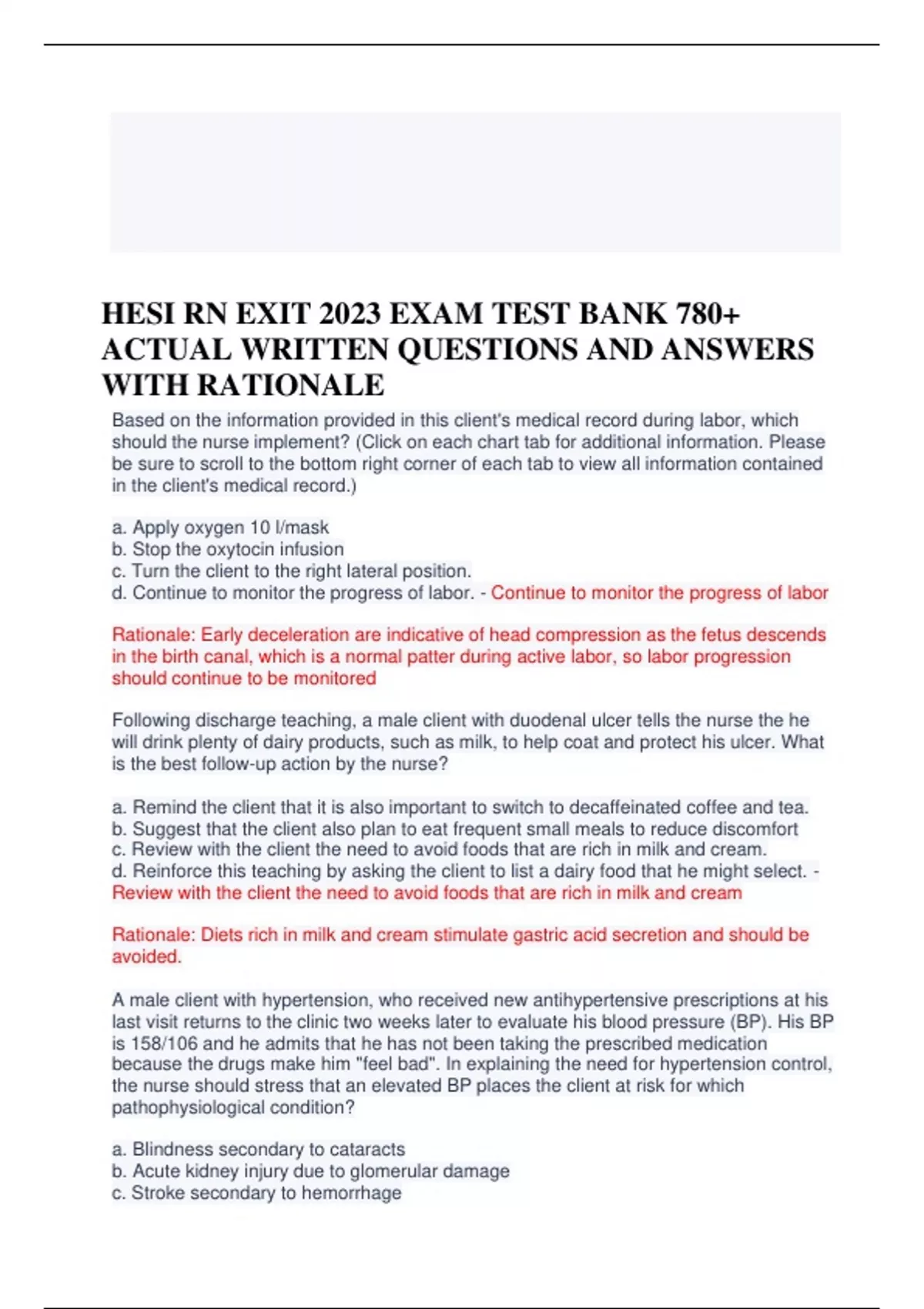 HESI RN EXIT 2023 EXAM TEST BANK 780+ ACTUAL WRITTEN QUESTIONS AND ANSWERS WITH RATIONALE

Based on the information provided in this client's medical record during labor, which should the nurse implement? (Click on each chart tab for additional information. Please be sure to scroll to the bottom right corner of each tab to view all information contained in the client's medical record.)

a. Apply oxygen 10 l/mask
b. Stop the oxytocin infusion
c. Turn the client to the right lateral position.
d. Continue to monitor the progress of labor. - Continue to monitor the progress of labor

Rationale: Early deceleration are indicative of head compression as the fetus descends in the birth canal, which is a normal patter during active labor, so labor progression should continue to be monitored

Following discharge teaching, a male client with duodenal ulcer tells the nurse the he will drink plenty of dairy products, such as milk, to help coat and protect his ulcer. What is the best follow-up action by the nurse?

a. Remind the client that it is also important to switch to decaffeinated coffee and tea.
b. Suggest that the client also plan to eat frequent small meals to reduce discomfort
c. Review with the client the need to avoid foods that are rich in milk and cream.
d. Reinforce this teaching by asking the client to list a dairy food that he might select. - Review with the client the need to avoid foods that are rich in milk and cream

Rationale: Diets rich in milk and cream stimulate gastric acid secretion and should be avoided.

A male client with hypertension, who received new antihypertensive prescriptions at his last visit returns to the clinic two weeks later to evaluate his blood pressure (BP). His BP is 158/106 and he admits that he has not been taking the prescribed medication because the drugs make him "feel bad". In explaining the need for hypertension control, the nurse should stress that an elevated BP places the client at risk for which pathophysiological condition?

a. Blindness secondary to cataracts
b. Acute kidney injury due to glomerular damage
c. Stroke secondary to hemorrhage